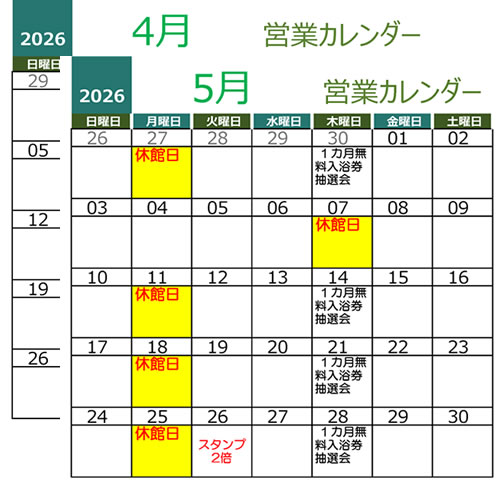 2026 4月 営業カレンダー

日曜日

29

05

12

19

26

2026 5月 営業カレンダー

| 日曜日 | 月曜日 | 火曜日 | 水曜日 | 木曜日 | 金曜日 | 土曜日 |
|---|---|---|---|---|---|---|
| 26 | 27 | 28 | 29 | 30 | 01 | 02 |
| | 休館日 | | | １カ月無料入浴券抽選会 | | |
| 03 | 04 | 05 | 06 | 07 | 08 | 09 |
| | | | | 休館日 | | |
| 10 | 11 | 12 | 13 | 14 | 15 | 16 |
| | 休館日 | | | １カ月無料入浴券抽選会 | | |
| 17 | 18 | 19 | 20 | 21 | 22 | 23 |
| | 休館日 | | | １カ月無料入浴券抽選会 | | |
| 24 | 25 | 26 | 27 | 28 | 29 | 30 |
| | 休館日 | スタンプ2倍 | | １カ月無料入浴券抽選会 | | |